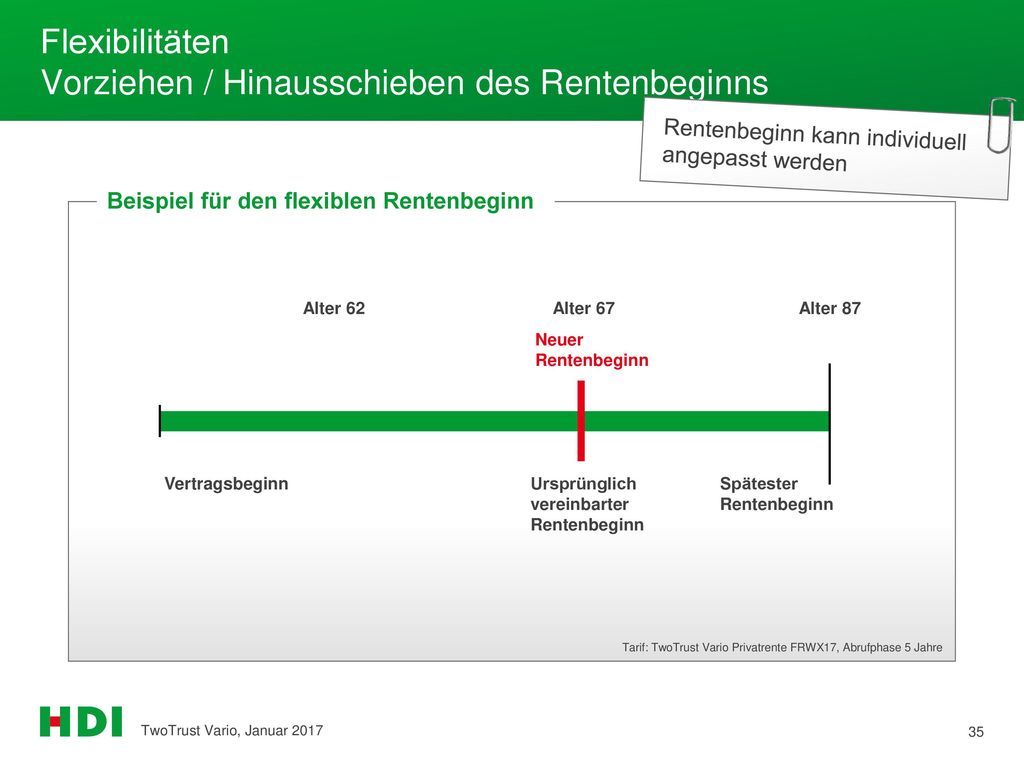 Flexibilitäten
Vorziehen / Hinausschieben des Rentenbeginns

Rentenbeginn kann individuell angepasst werden

Beispiel für den flexiblen Rentenbeginn

Alter 62

Alter 67

Alter 87

Neuer Rentenbeginn

Vertragsbeginn

Ursprünglich vereinbarter Rentenbeginn

Spätester Rentenbeginn

Tarif: TwoTrust Vario Privatrente FRWX17, Abrufphase 5 Jahre

HDI

TwoTrust Vario, Januar 2017

35